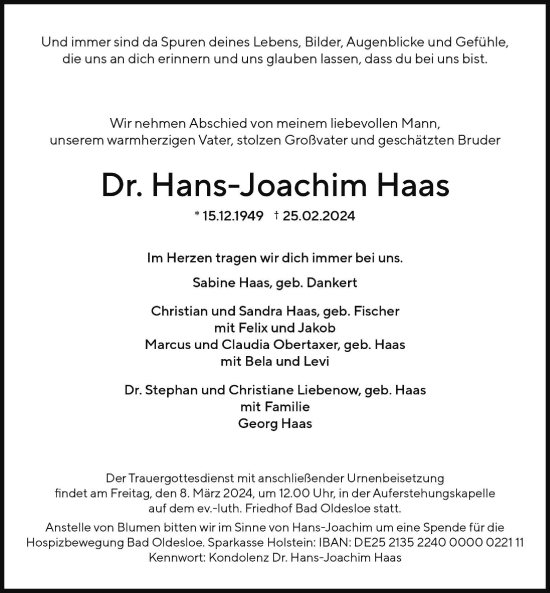 Und immer sind da Spuren deines Lebens, Bilder, Augenblicke und Gefühle, die uns an dich erinnern und uns glauben lassen, dass du bei uns bist.

Wir nehmen Abschied von meinem liebevollen Mann, unserem warmherzigen Vater, stolzen Großvater und geschätzten Bruder

Dr. Hans-Joachim Haas

* 15.12.1949 † 25.02.2024

Im Herzen tragen wir dich immer bei uns.

Sabine Haas, geb. Dankert

Christian und Sandra Haas, geb. Fischer
mit Felix und Jakob
Marcus und Claudia Obertaxer, geb. Haas
mit Bela und Levi

Dr. Stephan und Christiane Liebenow, geb. Haas
mit Familie
Georg Haas

Der Trauergottesdienst mit anschließender Urnenbeisetzung findet am Freitag, den 8. März 2024, um 12.00 Uhr, in der Auferstehungskapelle auf dem ev.-luth. Friedhof Bad Oldesloe statt.

Anstelle von Blumen bitten wir im Sinne von Hans-Joachim um eine Spende für die Hospizbewegung Bad Oldesloe. Sparkasse Holstein: IBAN: DE25 2135 2240 0000 0221 11 Kennwort: Kondolenz Dr. Hans-Joachim Haas